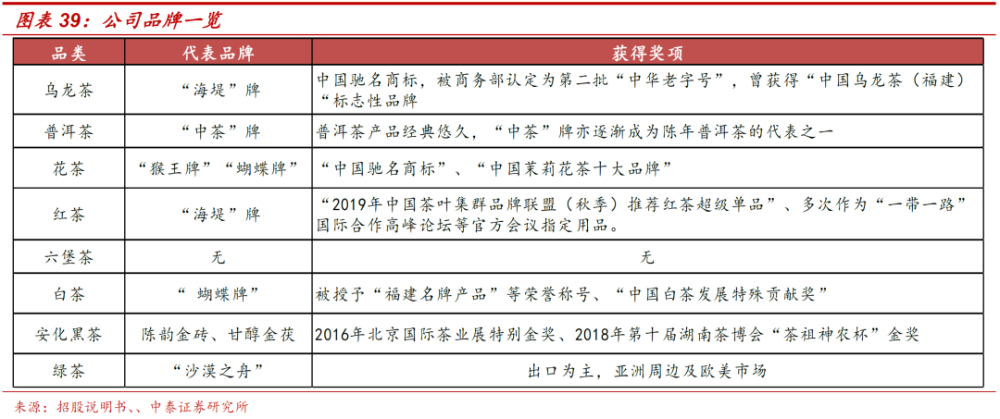 图表 39：公司品牌一览

| 品类 | 代表品牌 | 获得奖项 |
|---|---|---|
| 乌龙茶 | “海堤”牌 | 中国驰名商标，被商务部认定为第二批“中华老字号”，曾获得“中国乌龙茶（福建）“标志性品牌 |
| 普洱茶 | “中茶”牌 | 普洱茶产品经典悠久，“中茶”牌亦逐渐成为陈年普洱茶的代表之一 |
| 花茶 | “猴王牌”“蝴蝶牌” | “中国驰名商标”、“中国茉莉花茶十大品牌” |
| 红茶 | “海堤”牌 | “2019年中国茶叶集群品牌联盟（秋季）推荐红茶超级单品”、多次作为“一带一路”国际合作高峰论坛等官方会议指定用品。 |
| 六堡茶 | 无 | 无 |
| 白茶 | “ 蝴蝶牌” | 被授予“福建名牌产品”等荣誉称号、“中国白茶发展特殊贡献奖” |
| 安化黑茶 | 陈韵金砖、甘醇金茯 | 2016年北京国际茶业展特别金奖、2018年第十届湖南茶博会“茶祖神农杯”金奖 |
| 绿茶 | “沙漠之舟” | 出口为主，亚洲周边及欧美市场 |

来源：招股说明书、、中泰证券研究所